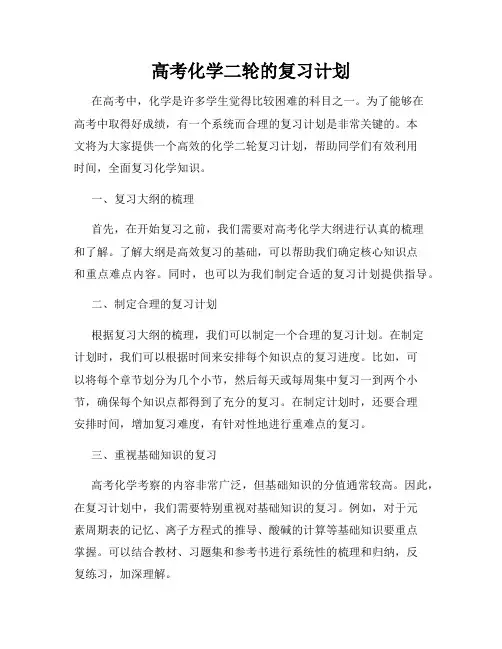 高考化学二轮的复习计划

在高考中，化学是许多学生觉得比较困难的科目之一。为了能够在高考中取得好成绩，有一个系统而合理的复习计划是非常关键的。本文将为大家提供一个高效的化学二轮复习计划，帮助同学们有效利用时间，全面复习化学知识。

一、复习大纲的梳理

首先，在开始复习之前，我们需要对高考化学大纲进行认真的梳理和了解。了解大纲是高效复习的基础，可以帮助我们确定核心知识点和重点难点内容。同时，也可以为我们制定合适的复习计划提供指导。

二、制定合理的复习计划

根据复习大纲的梳理，我们可以制定一个合理的复习计划。在制定计划时，我们可以根据时间来安排每个知识点的复习进度。比如，可以将每个章节划分为几个小节，然后每天或每周集中复习一到两个小节，确保每个知识点都得到了充分的复习。在制定计划时，还要合理安排时间，增加复习难度，有针对性地进行重难点的复习。

三、重视基础知识的复习

高考化学考察的内容非常广泛，但基础知识的分值通常较高。因此，在复习计划中，我们需要特别重视对基础知识的复习。例如，对于元素周期表的记忆、离子方程式的推导、酸碱的计算等基础知识要重点掌握。可以结合教材、习题集和参考书进行系统性的梳理和归纳，反复练习，加深理解。